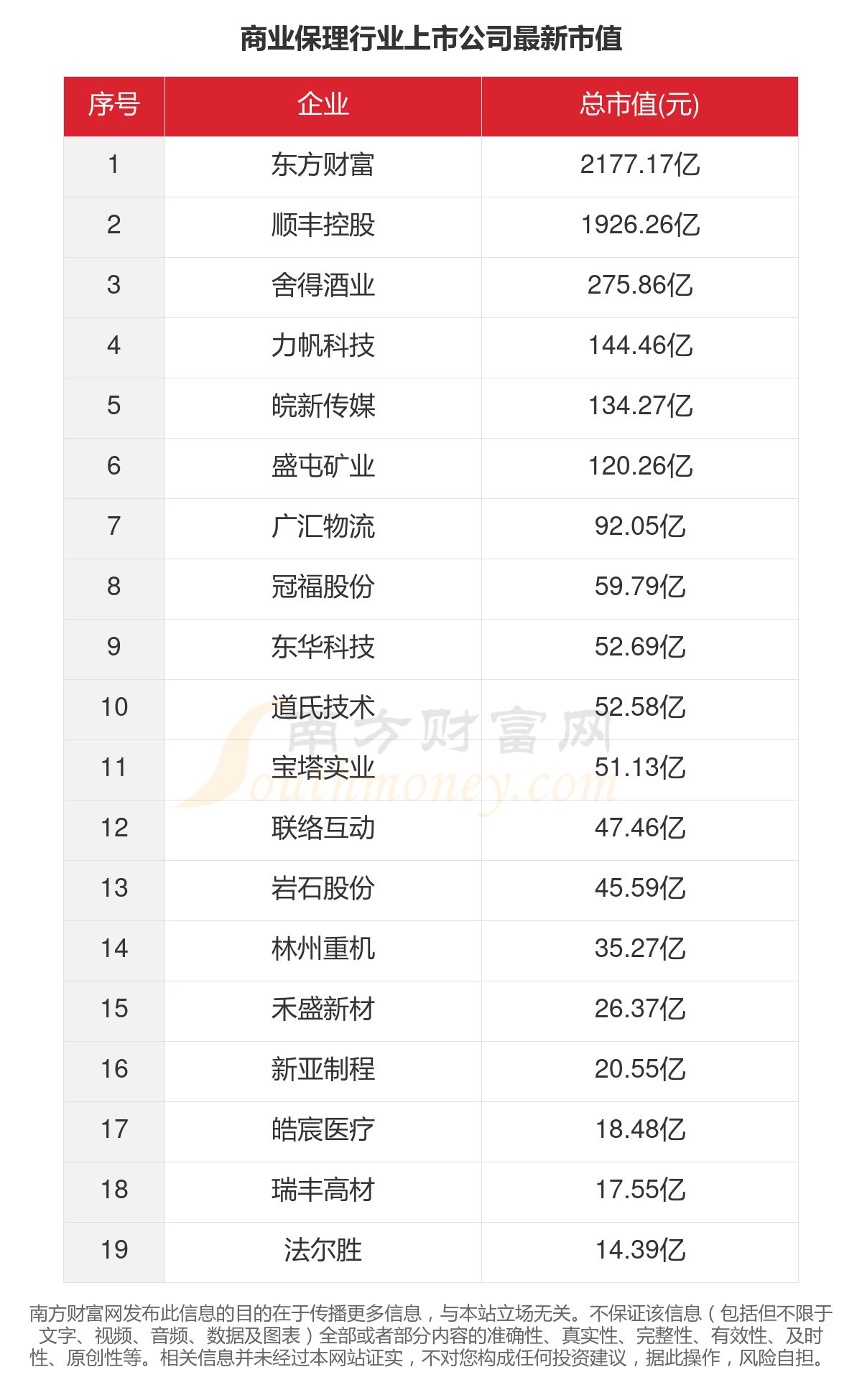 商业保理行业上市公司最新市值

| 序号 | 企业 | 总市值(元) |
|---|---|---|
| 1 | 东方财富 | 2177.17亿 |
| 2 | 顺丰控股 | 1926.26亿 |
| 3 | 舍得酒业 | 275.86亿 |
| 4 | 力帆科技 | 144.46亿 |
| 5 | 皖新传媒 | 134.27亿 |
| 6 | 盛屯矿业 | 120.26亿 |
| 7 | 广汇物流 | 92.05亿 |
| 8 | 冠福股份 | 59.79亿 |
| 9 | 东华科技 | 52.69亿 |
| 10 | 道氏技术 | 52.58亿 |
| 11 | 宝塔实业 | 51.13亿 |
| 12 | 联络互动 | 47.46亿 |
| 13 | 岩石股份 | 45.59亿 |
| 14 | 林州重机 | 35.27亿 |
| 15 | 禾盛新材 | 26.37亿 |
| 16 | 新亚制程 | 20.55亿 |
| 17 | 皓宸医疗 | 18.48亿 |
| 18 | 瑞丰高材 | 17.55亿 |
| 19 | 法尔胜 | 14.39亿 |

南方财富网发布此信息的目的在于传播更多信息，与本站立场无关。不保证该信息（包括但不限于文字、视频、音频、数据及图表）全部或者部分内容的准确性、真实性、完整性、有效性、及时性、原创性等。相关信息并未经过本网站证实，不对您构成任何投资建议，据此操作，风险自担。

南方财富网
Southmoney.com